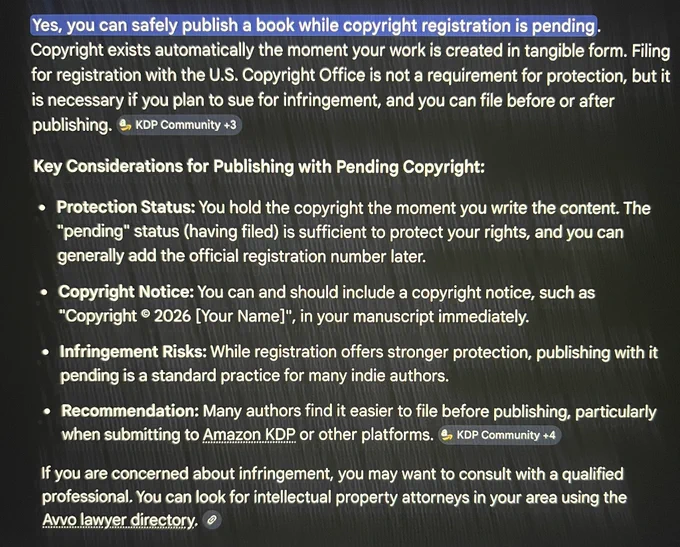 Yes, you can safely publish a book while copyright registration is pending. Copyright exists automatically the moment your work is created in tangible form. Filing for registration with the U.S. Copyright Office is not a requirement for protection, but it is necessary if you plan to sue for infringement, and you can file before or after publishing. KDP Community +3

Key Considerations for Publishing with Pending Copyright:

• Protection Status: You hold the copyright the moment you write the content. The "pending" status (having filed) is sufficient to protect your rights, and you can generally add the official registration number later.

• Copyright Notice: You can and should include a copyright notice, such as "Copyright © 2026 [Your Name]", in your manuscript immediately.

• Infringement Risks: While registration offers stronger protection, publishing with it pending is a standard practice for many indie authors.

• Recommendation: Many authors find it easier to file before publishing, particularly when submitting to Amazon KDP or other platforms. KDP Community +4

If you are concerned about infringement, you may want to consult with a qualified professional. You can look for intellectual property attorneys in your area using the Avvo lawyer directory.